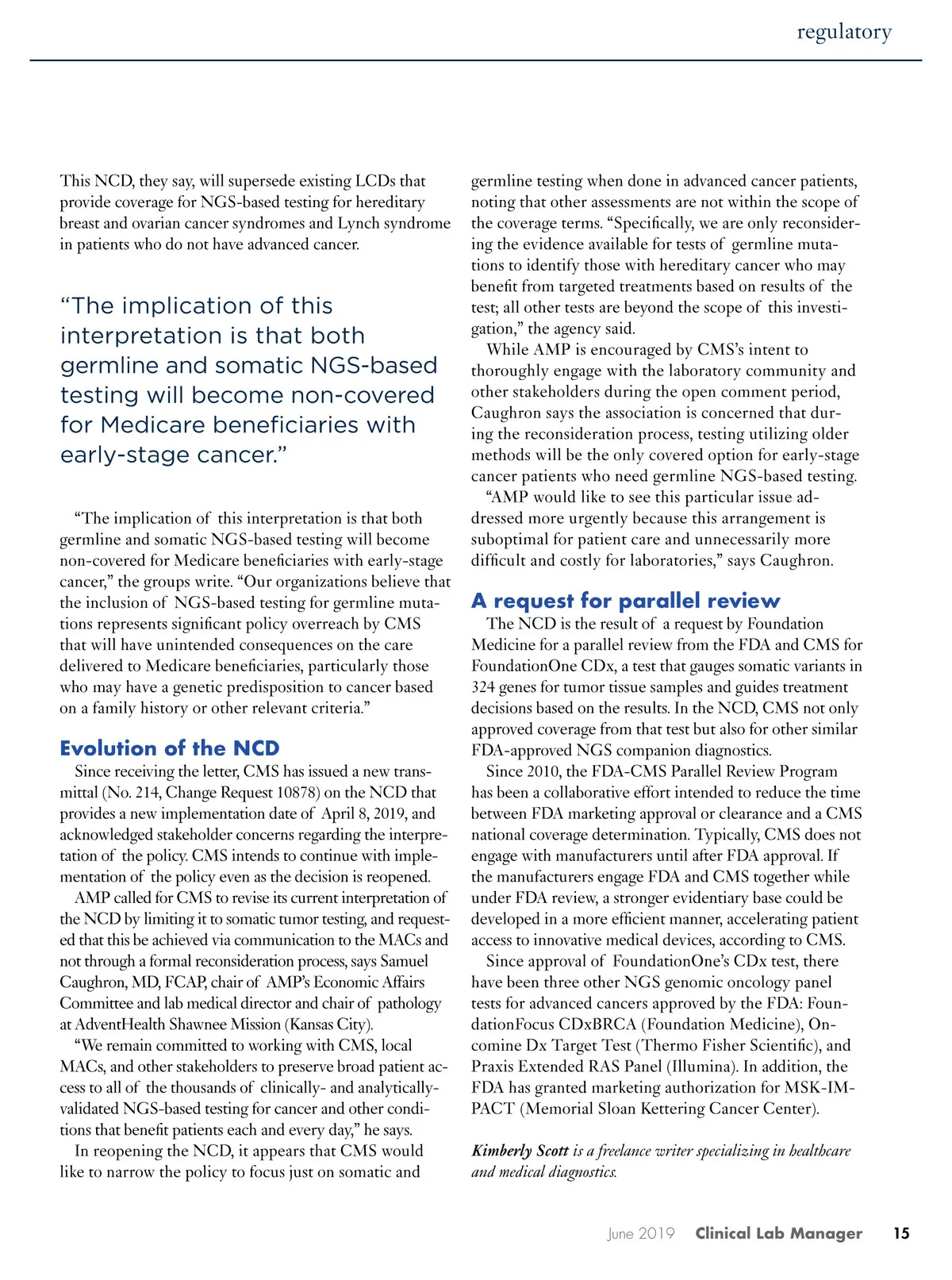 regulatory

This NCD, they say, will supersede existing LCDs that provide coverage for NGS-based testing for hereditary breast and ovarian cancer syndromes and Lynch syndrome in patients who do not have advanced cancer.

“The implication of this interpretation is that both germline and somatic NGS-based testing will become non-covered for Medicare beneficiaries with early-stage cancer.”

“The implication of this interpretation is that both germline and somatic NGS-based testing will become non-covered for Medicare beneficiaries with early-stage cancer,” the groups write. “Our organizations believe that the inclusion of NGS-based testing for germline mutations represents significant policy overreach by CMS that will have unintended consequences on the care delivered to Medicare beneficiaries, particularly those who may have a genetic predisposition to cancer based on a family history or other relevant criteria.”

Evolution of the NCD

Since receiving the letter, CMS has issued a new transmittal (No. 214, Change Request 10878) on the NCD that provides a new implementation date of April 8, 2019, and acknowledged stakeholder concerns regarding the interpretation of the policy. CMS intends to continue with implementation of the policy even as the decision is reopened.

AMP called for CMS to revise its current interpretation of the NCD by limiting it to somatic tumor testing, and requested that this be achieved via communication to the MACs and not through a formal reconsideration process, says Samuel Caughron, MD, FCAP, chair of AMP’s Economic Affairs Committee and lab medical director and chair of pathology at AdventHealth Shawnee Mission (Kansas City).

“We remain committed to working with CMS, local MACs, and other stakeholders to preserve broad patient access to all of the thousands of clinically- and analytically-validated NGS-based testing for cancer and other conditions that benefit patients each and every day,” he says.

In reopening the NCD, it appears that CMS would like to narrow the policy to focus just on somatic and germline testing when done in advanced cancer patients, noting that other assessments are not within the scope of the coverage terms. “Specifically, we are only reconsidering the evidence available for tests of germline mutations to identify those with hereditary cancer who may benefit from targeted treatments based on results of the test; all other tests are beyond the scope of this investigation,” the agency said.

While AMP is encouraged by CMS’s intent to thoroughly engage with the laboratory community and other stakeholders during the open comment period, Caughron says the association is concerned that during the reconsideration process, testing utilizing older methods will be the only covered option for early-stage cancer patients who need germline NGS-based testing.

“AMP would like to see this particular issue addressed more urgently because this arrangement is suboptimal for patient care and unnecessarily more difficult and costly for laboratories,” says Caughron.

A request for parallel review

The NCD is the result of a request by Foundation Medicine for a parallel review from the FDA and CMS for FoundationOne CDx, a test that gauges somatic variants in 324 genes for tumor tissue samples and guides treatment decisions based on the results. In the NCD, CMS not only approved coverage from that test but also for other similar FDA-approved NGS companion diagnostics.

Since 2010, the FDA-CMS Parallel Review Program has been a collaborative effort intended to reduce the time between FDA marketing approval or clearance and a CMS national coverage determination. Typically, CMS does not engage with manufacturers until after FDA approval. If the manufacturers engage FDA and CMS together while under FDA review, a stronger evidentiary base could be developed in a more efficient manner, accelerating patient access to innovative medical devices, according to CMS.

Since approval of FoundationOne’s CDx test, there have been three other NGS genomic oncology panel tests for advanced cancers approved by the FDA: FoundationFocus CDxBRCA (Foundation Medicine), Oncomine Dx Target Test (Thermo Fisher Scientific), and Praxis Extended RAS Panel (Illumina). In addition, the FDA has granted marketing authorization for MSK-IMPACT (Memorial Sloan Kettering Cancer Center).

Kimberly Scott is a freelance writer specializing in healthcare and medical diagnostics.

June 2019 Clinical Lab Manager 15